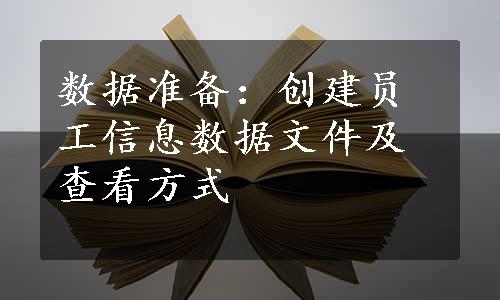 数据准备：创建员工信息数据文件及查看方式